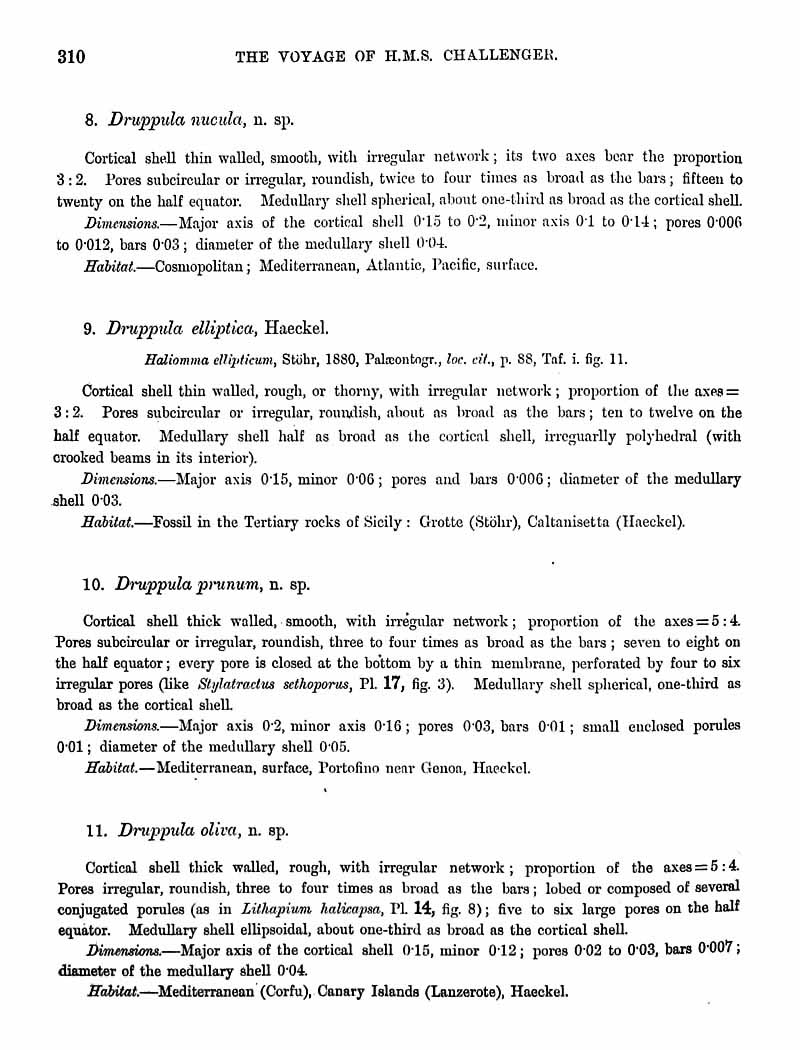 310 THE VOYAGE OF H.M.S. CHALLENGER.

8. Druppula nucula, n. sp.

Cortical shell thin walled, smooth, with irregular network; its two axes bear the proportion 3 : 2. Pores subcircular or irregular, roundish, twice to four times as broad as the bars; fifteen to twenty on the half equator. Medullary shell spherical, about one-third as broad as the cortical shell.

Dimensions.—Major axis of the cortical shell 0·15 to 0·2, minor axis 0·1 to 0·14; pores 0·006 to 0·012, bars 0·03; diameter of the medullary shell 0·04.

Habitat.—Cosmopolitan; Mediterranean, Atlantic, Pacific, surface.

9. Druppula elliptica, Haeckel.

Haliomma ellipticum, Stöhr, 1880, Palæontogr., loc. cit., p. 88, Taf. i. fig. 11.

Cortical shell thin walled, rough, or thorny, with irregular network; proportion of the axes = 3 : 2. Pores subcircular or irregular, roundish, about as broad as the bars; ten to twelve on the half equator. Medullary shell half as broad as the cortical shell, irreguarlly polyhedral (with crooked beams in its interior).

Dimensions.—Major axis 0·15, minor 0·06; pores and bars 0·006; diameter of the medullary shell 0·03.

Habitat.—Fossil in the Tertiary rocks of Sicily: Grotte (Stöhr), Caltanisetta (Haeckel).

10. Druppula prunum, n. sp.

Cortical shell thick walled, smooth, with irregular network; proportion of the axes = 5 : 4. Pores subcircular or irregular, roundish, three to four times as broad as the bars; seven to eight on the half equator; every pore is closed at the bottom by a thin membrane, perforated by four to six irregular pores (like Stylatractus sethoporus, Pl. 17, fig. 3). Medullary shell spherical, one-third as broad as the cortical shell.

Dimensions.—Major axis 0·2, minor axis 0·16; pores 0·03, bars 0·01; small enclosed porules 0·01; diameter of the medullary shell 0·05.

Habitat.—Mediterranean, surface, Portofino near Genoa, Haeckel.

11. Druppula oliva, n. sp.

Cortical shell thick walled, rough, with irregular network; proportion of the axes = 5 : 4. Pores irregular, roundish, three to four times as broad as the bars; lobed or composed of several conjugated porules (as in Lithapium halicapsa, Pl. 14, fig. 8); five to six large pores on the half equator. Medullary shell ellipsoidal, about one-third as broad as the cortical shell.

Dimensions.—Major axis of the cortical shell 0·15, minor 0·12; pores 0·02 to 0·03, bars 0·007; diameter of the medullary shell 0·04.

Habitat.—Mediterranean (Corfu), Canary Islands (Lanzerote), Haeckel.